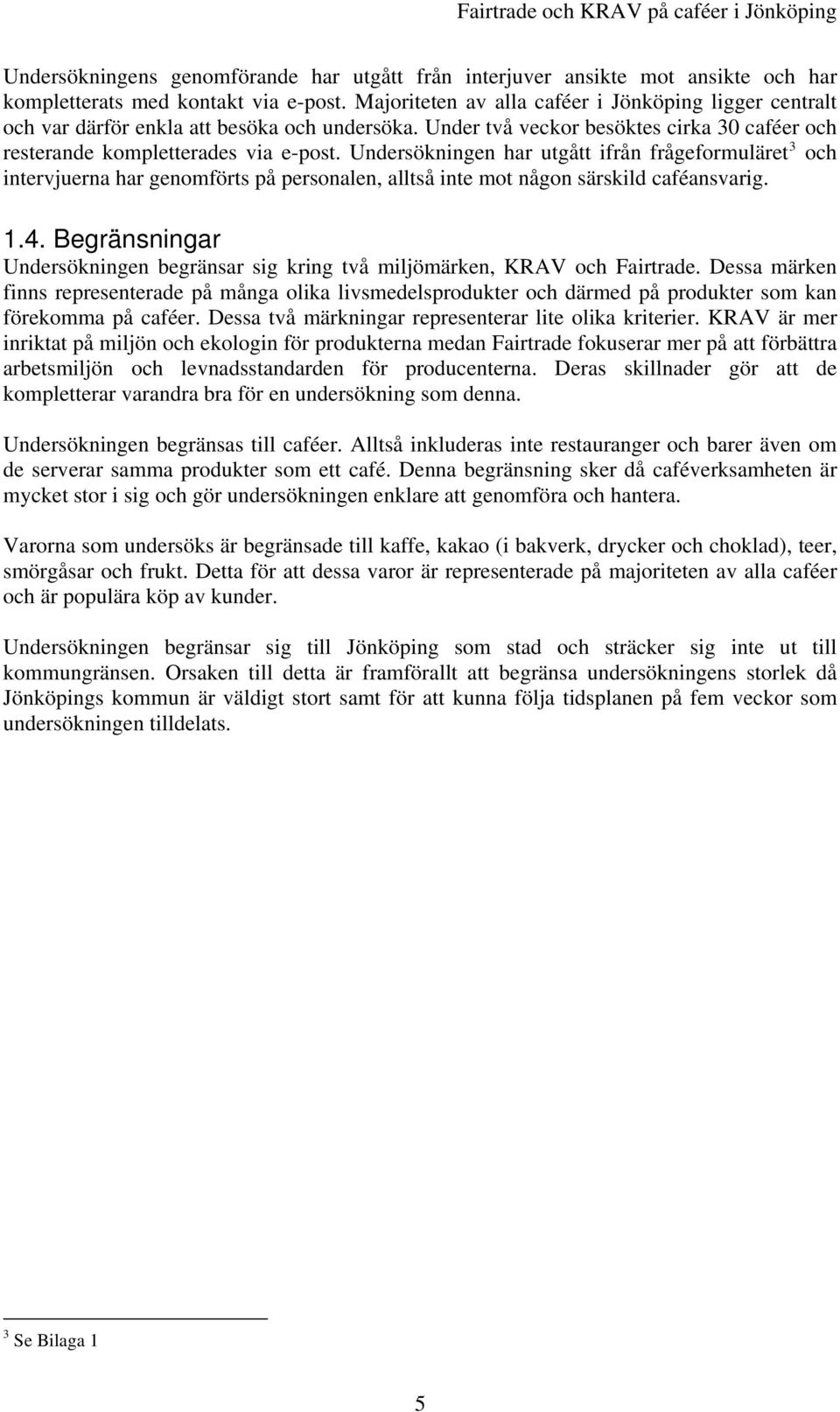 Fairtrade och KRAV på caféer i Jönköping

Undersökningens genomförande har utgått från interjuver ansikte mot ansikte och har kompletterats med kontakt via e-post. Majoriteten av alla caféer i Jönköping ligger centralt och var därför enkla att besöka och undersöka. Under två veckor besöktes cirka 30 caféer och resterande kompletterades via e-post. Undersökningen har utgått ifrån frågeformuläret$^3$ och intervjuerna har genomförts på personalen, alltså inte mot någon särskild caféansvarig.

1.4. Begränsningar
Undersökningen begränsar sig kring två miljömärken, KRAV och Fairtrade. Dessa märken finns representerade på många olika livsmedelsprodukter och därmed på produkter som kan förekomma på caféer. Dessa två märkningar representerar lite olika kriterier. KRAV är mer inriktat på miljön och ekologin för produkterna medan Fairtrade fokuserar mer på att förbättra arbetsmiljön och levnadsstandarden för producenterna. Deras skillnader gör att de kompletterar varandra bra för en undersökning som denna.

Undersökningen begränsas till caféer. Alltså inkluderas inte restauranger och barer även om de serverar samma produkter som ett café. Denna begränsning sker då caféverksamheten är mycket stor i sig och gör undersökningen enklare att genomföra och hantera.

Varorna som undersöks är begränsade till kaffe, kakao (i bakverk, drycker och choklad), teer, smörgåsar och frukt. Detta för att dessa varor är representerade på majoriteten av alla caféer och är populära köp av kunder.

Undersökningen begränsar sig till Jönköping som stad och sträcker sig inte ut till kommungränsen. Orsaken till detta är framförallt att begränsa undersökningens storlek då Jönköpings kommun är väldigt stort samt för att kunna följa tidsplanen på fem veckor som undersökningen tilldelats.

$^3$ Se Bilaga 1

5